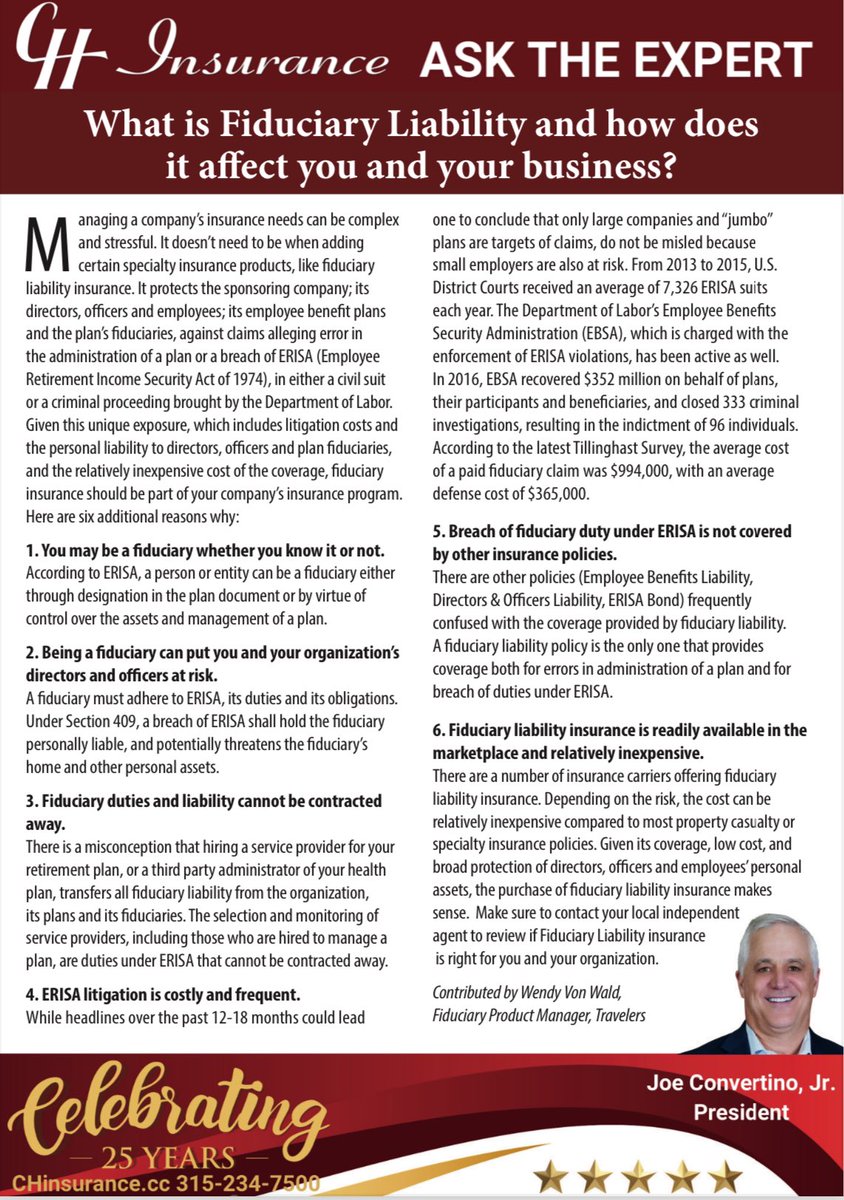 CH Insurance ASK THE EXPERT

What is Fiduciary Liability and how does it affect you and your business?

Managing a company's insurance needs can be complex and stressful. It doesn't need to be when adding certain specialty insurance products, like fiduciary liability insurance. It protects the sponsoring company; its directors, officers and employees; its employee benefit plans and the plan's fiduciaries, against claims alleging error in the administration of a plan or a breach of ERISA (Employee Retirement Income Security Act of 1974), in either a civil suit or a criminal proceeding brought by the Department of Labor. Given this unique exposure, which includes litigation costs and the personal liability to directors, officers and plan fiduciaries, and the relatively inexpensive cost of the coverage, fiduciary insurance should be part of your company's insurance program. Here are six additional reasons why:

1. You may be a fiduciary whether you know it or not.
According to ERISA, a person or entity can be a fiduciary either through designation in the plan document or by virtue of control over the assets and management of a plan.

2. Being a fiduciary can put you and your organization's directors and officers at risk.
A fiduciary must adhere to ERISA, its duties and its obligations. Under Section 409, a breach of ERISA shall hold the fiduciary personally liable, and potentially threatens the fiduciary's home and other personal assets.

3. Fiduciary duties and liability cannot be contracted away.
There is a misconception that hiring a service provider for your retirement plan, or a third party administrator of your health plan, transfers all fiduciary liability from the organization, its plans and its fiduciaries. The selection and monitoring of service providers, including those who are hired to manage a plan, are duties under ERISA that cannot be contracted away.

4. ERISA litigation is costly and frequent.
While headlines over the past 12-18 months could lead one to conclude that only large companies and "jumbo" plans are targets of claims, do not be misled because small employers are also at risk. From 2013 to 2015, U.S. District Courts received an average of 7,326 ERISA suits each year. The Department of Labor's Employee Benefits Security Administration (EBSA), which is charged with the enforcement of ERISA violations, has been active as well. In 2016, EBSA recovered $352 million on behalf of plans, their participants and beneficiaries, and closed 333 criminal investigations, resulting in the indictment of 96 individuals. According to the latest Tillinghast Survey, the average cost of a paid fiduciary claim was $994,000, with an average defense cost of $365,000.

5. Breach of fiduciary duty under ERISA is not covered by other insurance policies.
There are other policies (Employee Benefits Liability, Directors & Officers Liability, ERISA Bond) frequently confused with the coverage provided by fiduciary liability. A fiduciary liability policy is the only one that provides coverage both for errors in administration of a plan and for breach of duties under ERISA.

6. Fiduciary liability insurance is readily available in the marketplace and relatively inexpensive.
There are a number of insurance carriers offering fiduciary liability insurance. Depending on the risk, the cost can be relatively inexpensive compared to most property casualty or specialty insurance policies. Given its coverage, low cost, and broad protection of directors, officers and employees' personal assets, the purchase of fiduciary liability insurance makes sense. Make sure to contact your local independent agent to review if Fiduciary Liability insurance is right for you and your organization.

Contributed by Wendy Von Wald, Fiduciary Product Manager, Travelers

Joe Convertino, Jr.
President

Celebrating
— 25 YEARS —
CHinsurance.cc 315-234-7500